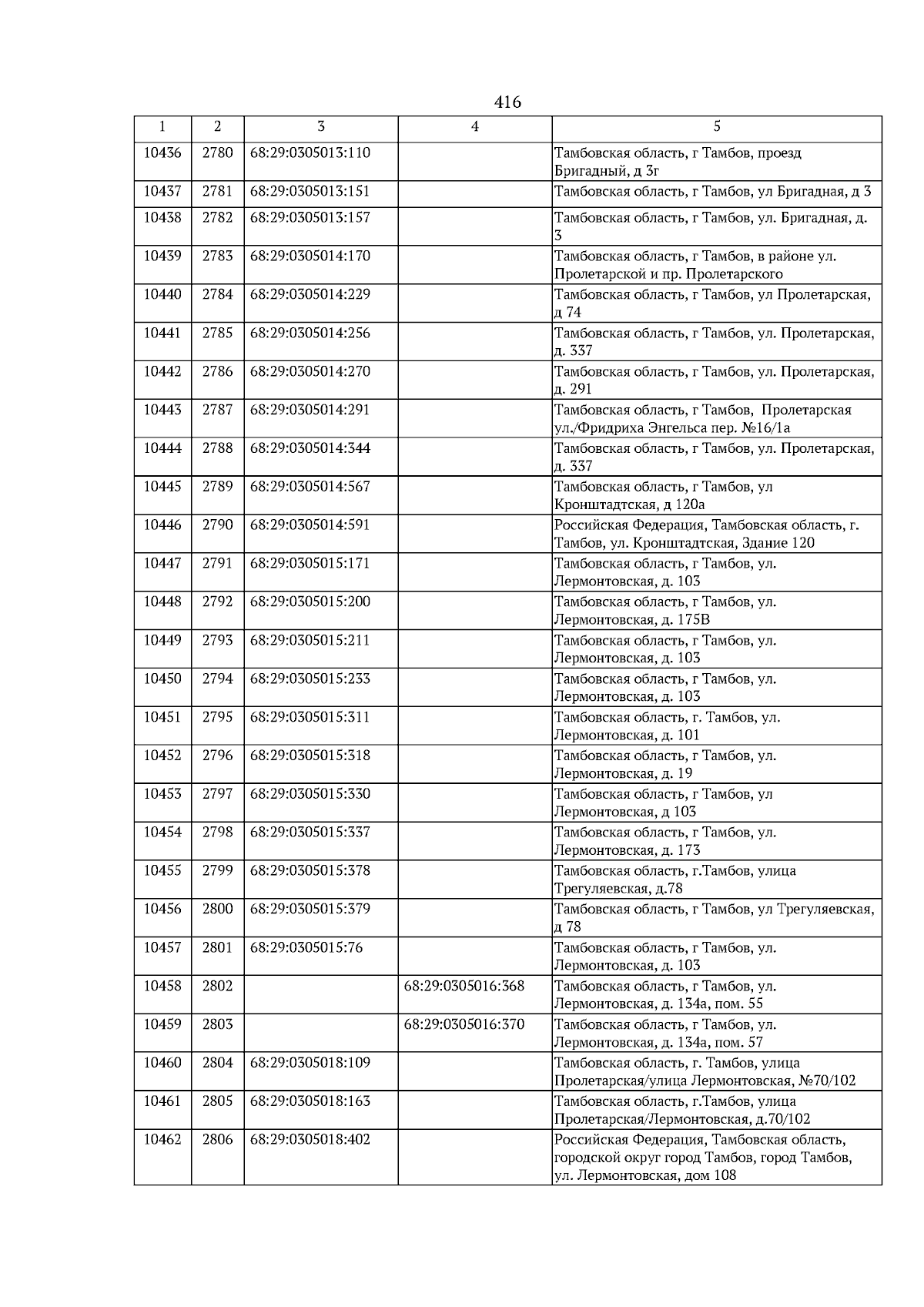 416

| 1 | 2 | 3 | 4 | 5 |
|---|---|---|---|---|
| 10436 | 2780 | 68:29:0305013:110 | | Тамбовская область, г Тамбов, проезд Бригадный, д 3г |
| 10437 | 2781 | 68:29:0305013:151 | | Тамбовская область, г Тамбов, ул Бригадная, д 3 |
| 10438 | 2782 | 68:29:0305013:157 | | Тамбовская область, г Тамбов, ул. Бригадная, д. 3 |
| 10439 | 2783 | 68:29:0305014:170 | | Тамбовская область, г Тамбов, в районе ул. Пролетарской и пр. Пролетарского |
| 10440 | 2784 | 68:29:0305014:229 | | Тамбовская область, г Тамбов, ул Пролетарская, д 74 |
| 10441 | 2785 | 68:29:0305014:256 | | Тамбовская область, г Тамбов, ул. Пролетарская, д. 337 |
| 10442 | 2786 | 68:29:0305014:270 | | Тамбовская область, г Тамбов, ул. Пролетарская, д. 291 |
| 10443 | 2787 | 68:29:0305014:291 | | Тамбовская область, г Тамбов, Пролетарская ул./Фридриха Энгельса пер. №16/1а |
| 10444 | 2788 | 68:29:0305014:344 | | Тамбовская область, г Тамбов, ул. Пролетарская, д. 337 |
| 10445 | 2789 | 68:29:0305014:567 | | Тамбовская область, г Тамбов, ул Кронштадтская, д 120а |
| 10446 | 2790 | 68:29:0305014:591 | | Российская Федерация, Тамбовская область, г. Тамбов, ул. Кронштадтская, Здание 120 |
| 10447 | 2791 | 68:29:0305015:171 | | Тамбовская область, г Тамбов, ул. Лермонтовская, д. 103 |
| 10448 | 2792 | 68:29:0305015:200 | | Тамбовская область, г Тамбов, ул. Лермонтовская, д. 175В |
| 10449 | 2793 | 68:29:0305015:211 | | Тамбовская область, г Тамбов, ул. Лермонтовская, д. 103 |
| 10450 | 2794 | 68:29:0305015:233 | | Тамбовская область, г Тамбов, ул. Лермонтовская, д. 103 |
| 10451 | 2795 | 68:29:0305015:311 | | Тамбовская область, г. Тамбов, ул. Лермонтовская, д. 101 |
| 10452 | 2796 | 68:29:0305015:318 | | Тамбовская область, г Тамбов, ул. Лермонтовская, д. 19 |
| 10453 | 2797 | 68:29:0305015:330 | | Тамбовская область, г Тамбов, ул Лермонтовская, д 103 |
| 10454 | 2798 | 68:29:0305015:337 | | Тамбовская область, г Тамбов, ул. Лермонтовская, д. 173 |
| 10455 | 2799 | 68:29:0305015:378 | | Тамбовская область, г.Тамбов, улица Трегуляевская, д.78 |
| 10456 | 2800 | 68:29:0305015:379 | | Тамбовская область, г Тамбов, ул Трегуляевская, д 78 |
| 10457 | 2801 | 68:29:0305015:76 | | Тамбовская область, г Тамбов, ул. Лермонтовская, д. 103 |
| 10458 | 2802 | | 68:29:0305016:368 | Тамбовская область, г Тамбов, ул. Лермонтовская, д. 134а, пом. 55 |
| 10459 | 2803 | | 68:29:0305016:370 | Тамбовская область, г Тамбов, ул. Лермонтовская, д. 134а, пом. 57 |
| 10460 | 2804 | 68:29:0305018:109 | | Тамбовская область, г. Тамбов, улица Пролетарская/улица Лермонтовская, №70/102 |
| 10461 | 2805 | 68:29:0305018:163 | | Тамбовская область, г.Тамбов, улица Пролетарская/Лермонтовская, д.70/102 |
| 10462 | 2806 | 68:29:0305018:402 | | Российская Федерация, Тамбовская область, городской округ город Тамбов, город Тамбов, ул. Лермонтовская, дом 108 |